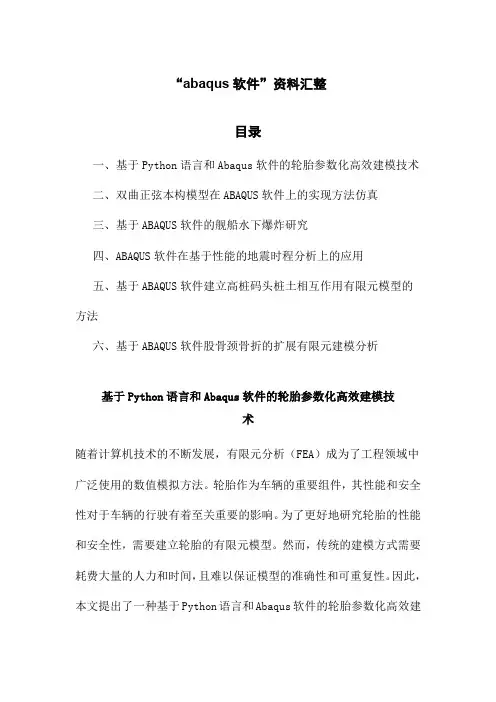 “abaqus 软件”资料汇整

目录

一、基于 Python 语言和 Abaqus 软件的轮胎参数化高效建模技术

二、双曲正弦本构模型在 ABAQUS 软件上的实现方法仿真

三、基于 ABAQUS 软件的舰船水下爆炸研究

四、ABAQUS 软件在基于性能的地震时程分析上的应用

五、基于 ABAQUS 软件建立高桩码头桩土相互作用有限元模型的方法

六、基于 ABAQUS 软件股骨颈骨折的扩展有限元建模分析

基于 Python 语言和 Abaqus 软件的轮胎参数化高效建模技术

随着计算机技术的不断发展，有限元分析（FEA）成为了工程领域中广泛使用的数值模拟方法。轮胎作为车辆的重要组件，其性能和安全性对于车辆的行驶有着至关重要的影响。为了更好地研究轮胎的性能和安全性，需要建立轮胎的有限元模型。然而，传统的建模方式需要耗费大量的人力和时间，且难以保证模型的准确性和可重复性。因此，本文提出了一种基于 Python 语言和 Abaqus 软件的轮胎参数化高效建